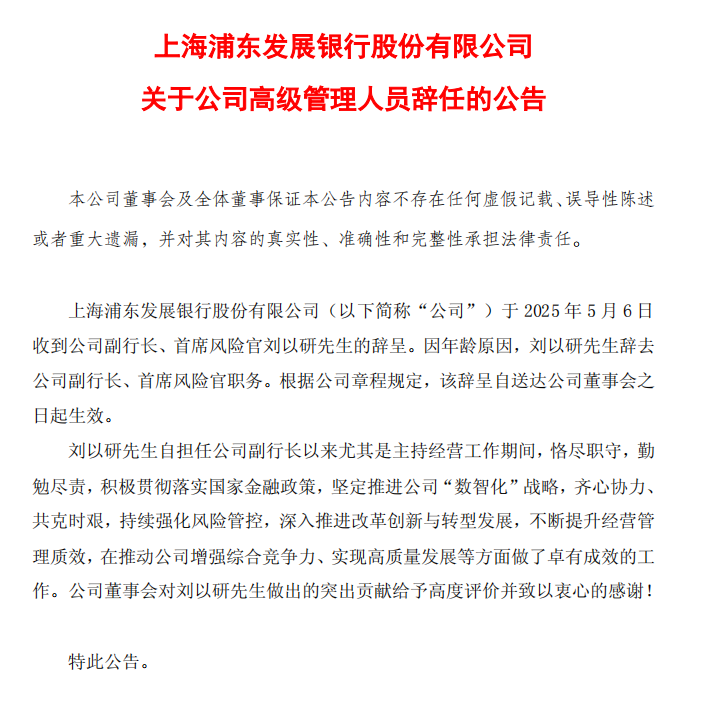 上海浦东发展银行股份有限公司
关于公司高级管理人员辞任的公告

本公司董事会及全体董事保证本公告内容不存在任何虚假记载、误导性陈述或者重大遗漏，并对其内容的真实性、准确性和完整性承担法律责任。

上海浦东发展银行股份有限公司（以下简称“公司”）于 2025 年 5 月 6 日收到公司副行长、首席风险官刘以研先生的辞呈。因年龄原因，刘以研先生辞去公司副行长、首席风险官职务。根据公司章程规定，该辞呈自送达公司董事会之日起生效。

刘以研先生自担任公司副行长以来尤其是主持经营工作期间，恪尽职守，勤勉尽责，积极贯彻落实国家金融政策，坚定推进公司“数智化”战略，齐心协力、共克时艰，持续强化风险管控，深入推进改革创新与转型发展，不断提升经营管理质效，在推动公司增强综合竞争力、实现高质量发展等方面做了卓有成效的工作。公司董事会对刘以研先生做出的突出贡献给予高度评价并致以衷心的感谢！

特此公告。